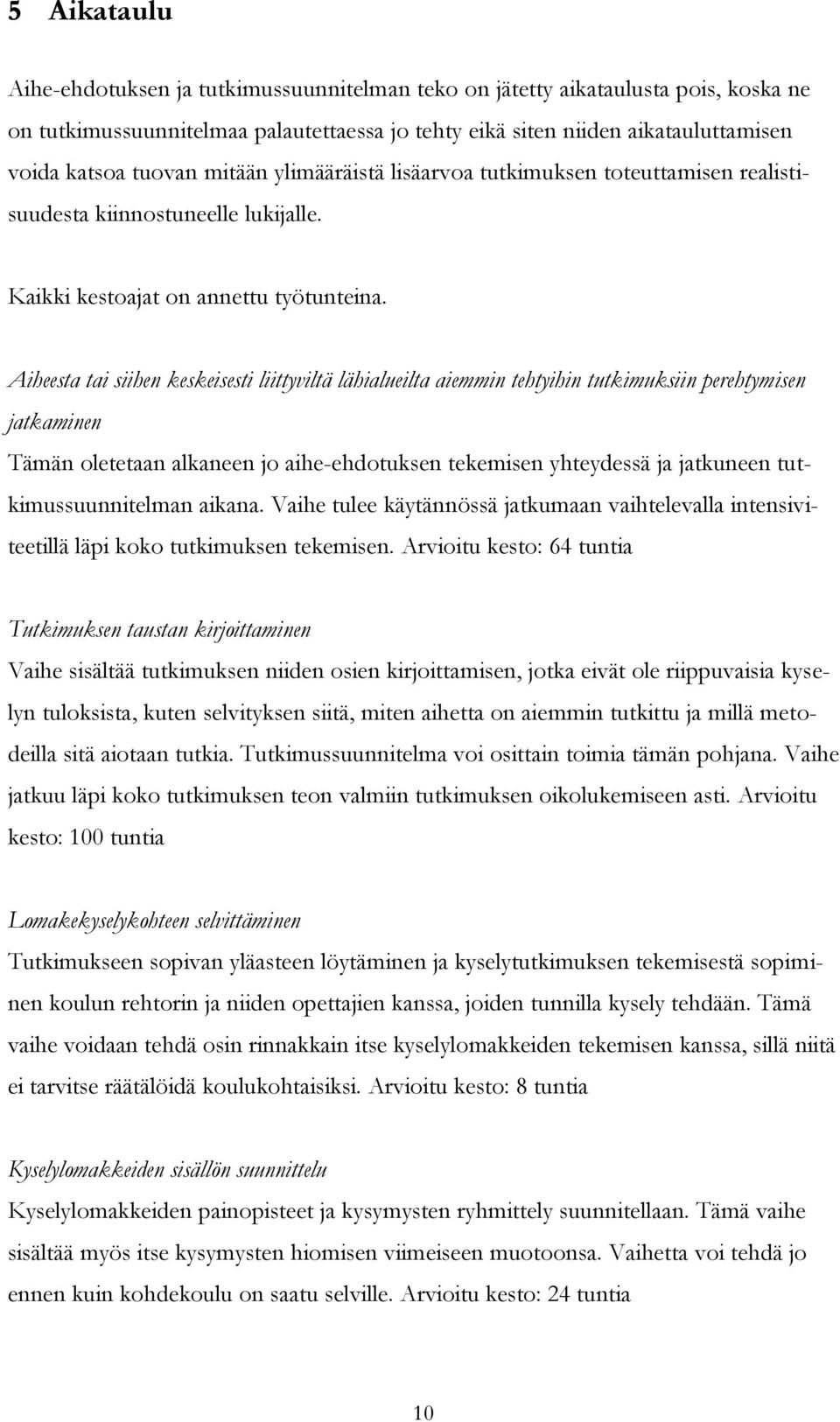 5 Aikataulu

Aihe-ehdotuksen ja tutkimussuunnitelman teko on jätetty aikataulusta pois, koska ne on tutkimussuunnitelmaa palautettaessa jo tehty eikä siten niiden aikatauluttamisen voida katsoa tuovan mitään ylimääräistä lisäarvoa tutkimuksen toteuttamisen realistisuudesta kiinnostuneelle lukijalle.

Kaikki kestoajat on annettu työtunteina.

Aiheesta tai siihen keskeisesti liittyviltä lähialueilta aiemmin tehtyihin tutkimuksiin perehtymisen jatkaminen
Tämän oletetaan alkaneen jo aihe-ehdotuksen tekemisen yhteydessä ja jatkuneen tutkimussuunnitelman aikana. Vaihe tulee käytännössä jatkumaan vaihtelevalla intensiviteetillä läpi koko tutkimuksen tekemisen. Arvioitu kesto: 64 tuntia

Tutkimuksen taustan kirjoittaminen
Vaihe sisältää tutkimuksen niiden osien kirjoittamisen, jotka eivät ole riippuvaisia kyselyn tuloksista, kuten selvityksen siitä, miten aihetta on aiemmin tutkittu ja millä metodeilla sitä aiotaan tutkia. Tutkimussuunnitelma voi osittain toimia tämän pohjana. Vaihe jatkuu läpi koko tutkimuksen teon valmiin tutkimuksen oikolukemiseen asti. Arvioitu kesto: 100 tuntia

Lomakekyselykohteen selvittäminen
Tutkimukseen sopivan yläasteen löytäminen ja kyselytutkimuksen tekemisestä sopiminen koulun rehtorin ja niiden opettajien kanssa, joiden tunnilla kysely tehdään. Tämä vaihe voidaan tehdä osin rinnakkain itse kyselylomakkeiden tekemisen kanssa, sillä niitä ei tarvitse räätälöidä koulukohtaisiksi. Arvioitu kesto: 8 tuntia

Kyselylomakkeiden sisällön suunnittelu
Kyselylomakkeiden painopisteet ja kysymysten ryhmittely suunnitellaan. Tämä vaihe sisältää myös itse kysymysten hiomisen viimeiseen muotoonsa. Vaihetta voi tehdä jo ennen kuin kohdekoulu on saatu selville. Arvioitu kesto: 24 tuntia

10